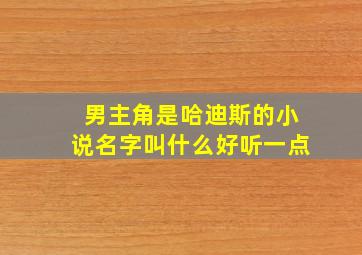 男主角是哈迪斯的小说名字叫什么好听一点